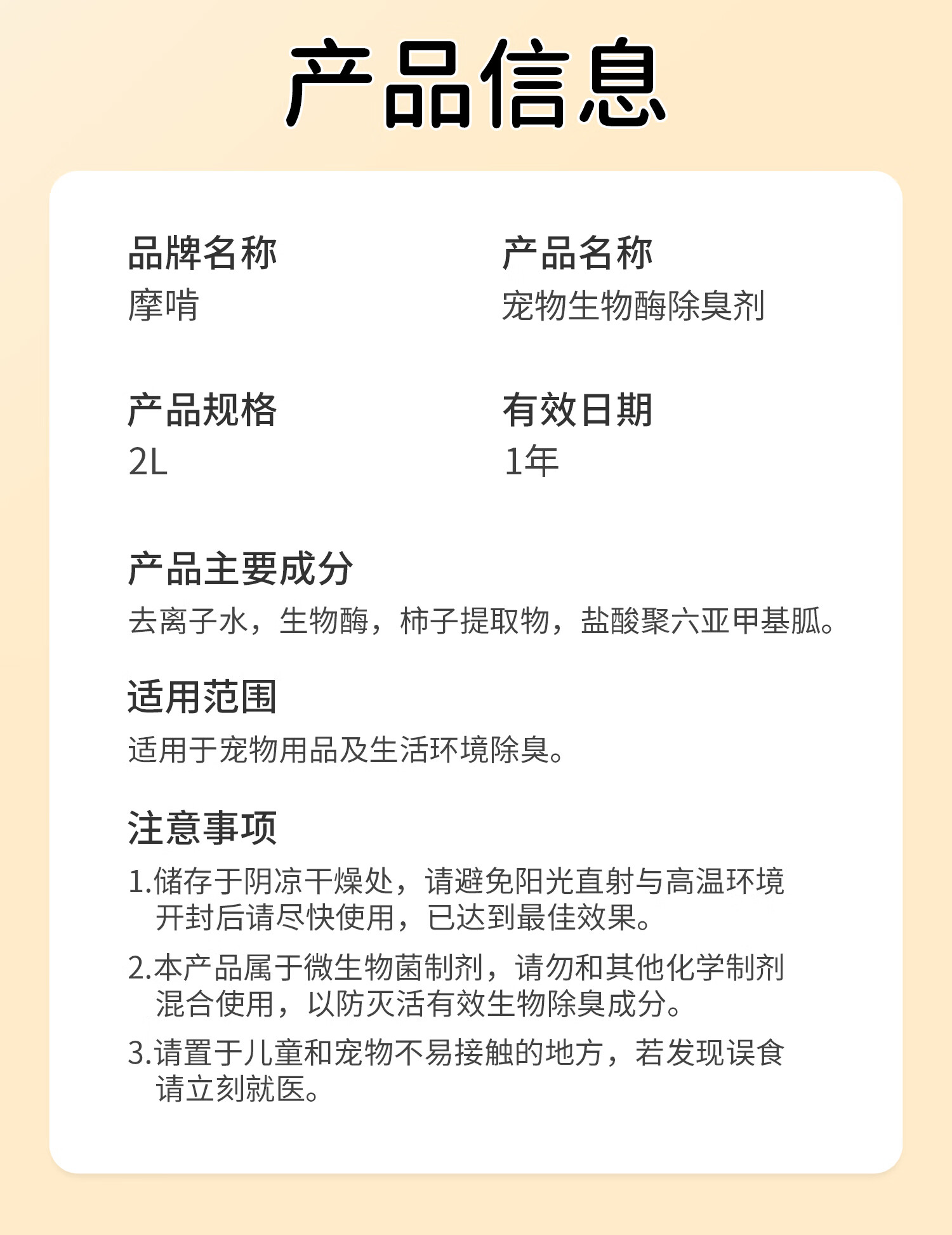 产品信息

品牌名称
摩啃

产品名称
宠物生物酶除臭剂

产品规格
2L

有效日期
1年

产品主要成分
去离子水，生物酶，柿子提取物，盐酸聚六亚甲基胍。

适用范围
适用于宠物用品及生活环境除臭。

注意事项
1.储存于阴凉干燥处，请避免阳光直射与高温环境开封后请尽快使用，已达到最佳效果。
2.本产品属于微生物菌制剂，请勿和其他化学制剂混合使用，以防灭活有效生物除臭成分。
3.请置于儿童和宠物不易接触的地方，若发现误食请立刻就医。